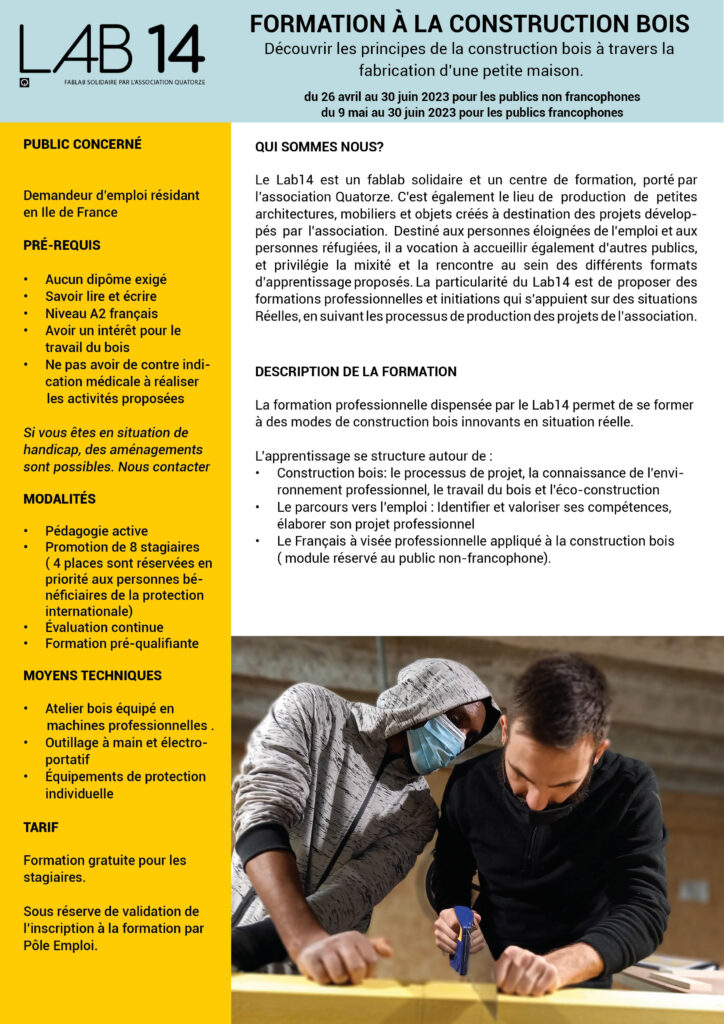 LAB 14
FABLAB SOLIDAIRE PAR L'ASSOCIATION QUATORZE

FORMATION À LA CONSTRUCTION BOIS
Découvrir les principes de la construction bois à travers la fabrication d'une petite maison.

du 26 avril au 30 juin 2023 pour les publics non francophones
du 9 mai au 30 juin 2023 pour les publics francophones

PUBLIC CONCERNÉ

Demandeur d'emploi résidant en Ile de France

PRÉ-REQUIS

• Aucun dipôme exigé
• Savoir lire et écrire
• Niveau A2 français
• Avoir un intérêt pour le travail du bois
• Ne pas avoir de contre indication médicale à réaliser les activités proposées

Si vous êtes en situation de handicap, des aménagements sont possibles. Nous contacter

MODALITÉS

• Pédagogie active
• Promotion de 8 stagiaires ( 4 places sont réservées en priorité aux personnes bénéficiaires de la protection internationale)
• Évaluation continue
• Formation pré-qualifiante

MOYENS TECHNIQUES

• Atelier bois équipé en machines professionnelles .
• Outillage à main et électroportatif
• Équipements de protection individuelle

TARIF

Formation gratuite pour les stagiaires.

Sous réserve de validation de l'inscription à la formation par Pôle Emploi.

QUI SOMMES NOUS?

Le Lab14 est un fablab solidaire et un centre de formation, porté par l'association Quatorze. C'est également le lieu de production de petites architectures, mobiliers et objets créés à destination des projets développés par l'association. Destiné aux personnes éloignées de l'emploi et aux personnes réfugiées, il a vocation à accueillir également d'autres publics, et privilégie la mixité et la rencontre au sein des différents formats d'apprentissage proposés. La particularité du Lab14 est de proposer des formations professionnelles et initiations qui s'appuient sur des situations Réelles, en suivant les processus de production des projets de l'association.

DESCRIPTION DE LA FORMATION

La formation professionnelle dispensée par le Lab14 permet de se former à des modes de construction bois innovants en situation réelle.

L'apprentissage se structure autour de :
• Construction bois: le processus de projet, la connaissance de l'environnement professionnel, le travail du bois et l'éco-construction
• Le parcours vers l'emploi : Identifier et valoriser ses compétences, élaborer son projet professionnel
• Le Français à visée professionnelle appliqué à la construction bois ( module réservé au public non-francophone).